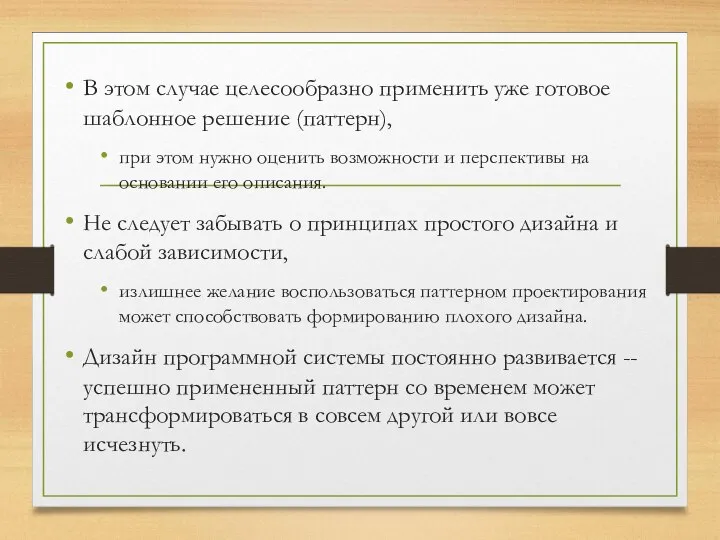 • В этом случае целесообразно применить уже готовое шаблонное решение (паттерн),

• при этом нужно оценить возможности и перспективы на основании его описания.

• Не следует забывать о принципах простого дизайна и слабой зависимости,

• излишнее желание воспользоваться паттерном проектирования может способствовать формированию плохого дизайна.

• Дизайн программной системы постоянно развивается -- успешно примененный паттерн со временем может трансформироваться в совсем другой или вовсе исчезнуть.